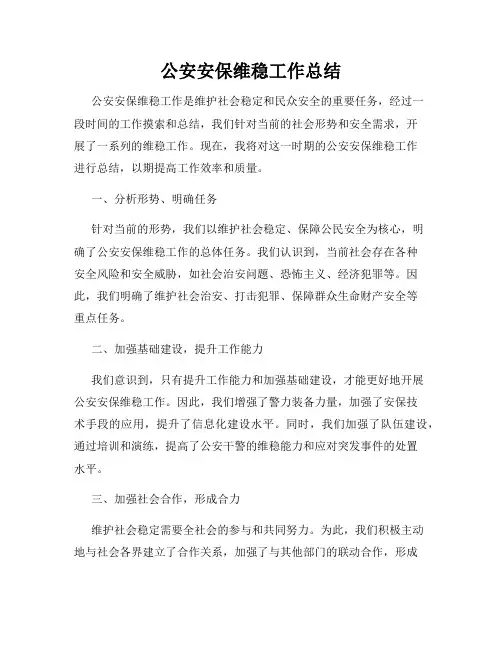 公安安保维稳工作总结

公安安保维稳工作是维护社会稳定和民众安全的重要任务，经过一段时间的工作摸索和总结，我们针对当前的社会形势和安全需求，开展了一系列的维稳工作。现在，我将对这一时期的公安安保维稳工作进行总结，以期提高工作效率和质量。

一、分析形势、明确任务

针对当前的形势，我们以维护社会稳定、保障公民安全为核心，明确了公安安保维稳工作的总体任务。我们认识到，当前社会存在各种安全风险和安全威胁，如社会治安问题、恐怖主义、经济犯罪等。因此，我们明确了维护社会治安、打击犯罪、保障群众生命财产安全等重点任务。

二、加强基础建设，提升工作能力

我们意识到，只有提升工作能力和加强基础建设，才能更好地开展公安安保维稳工作。因此，我们增强了警力装备力量，加强了安保技术手段的应用，提升了信息化建设水平。同时，我们加强了队伍建设，通过培训和演练，提高了公安干警的维稳能力和应对突发事件的处置水平。

三、加强社会合作，形成合力

维护社会稳定需要全社会的参与和共同努力。为此，我们积极主动地与社会各界建立了合作关系，加强了与其他部门的联动合作，形成